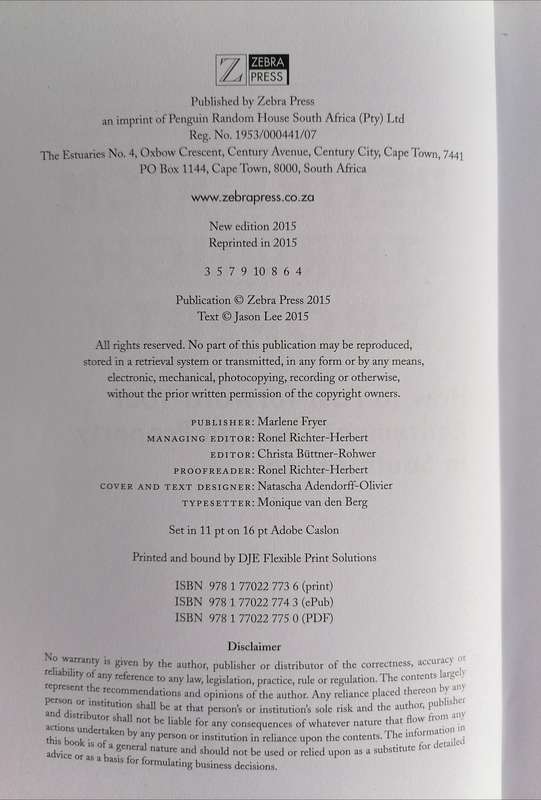 Z ZEBRA PRESS

Published by Zebra Press
an imprint of Penguin Random House South Africa (Pty) Ltd
Reg. No. 1953/000441/07
The Estuaries No. 4, Oxbow Crescent, Century Avenue, Century City, Cape Town, 7441
PO Box 1144, Cape Town, 8000, South Africa

www.zebrapress.co.za

New edition 2015
Reprinted in 2015

3 5 7 9 10 8 6 4

Publication © Zebra Press 2015
Text © Jason Lee 2015

All rights reserved. No part of this publication may be reproduced, stored in a retrieval system or transmitted, in any form or by any means, electronic, mechanical, photocopying, recording or otherwise, without the prior written permission of the copyright owners.

PUBLISHER: Marlene Fryer
MANAGING EDITOR: Ronel Richter-Herbert
EDITOR: Christa Büttner-Rohwer
PROOFREADER: Ronel Richter-Herbert
COVER AND TEXT DESIGNER: Natascha Adendorff-Olivier
TYPESETTER: Monique van den Berg

Set in 11 pt on 16 pt Adobe Caslon

Printed and bound by DJE Flexible Print Solutions

ISBN 978 1 77022 773 6 (print)
ISBN 978 1 77022 774 3 (ePub)
ISBN 978 1 77022 775 0 (PDF)

Disclaimer
No warranty is given by the author, publisher or distributor of the correctness, accuracy or reliability of any reference to any law, legislation, practice, rule or regulation. The contents largely represent the recommendations and opinions of the author. Any reliance placed thereon by any person or institution shall be at that person's or institution's sole risk and the author, publisher and distributor shall not be liable for any consequences of whatever nature that flow from any actions undertaken by any person or institution in reliance upon the contents. The information in this book is of a general nature and should not be used or relied upon as a substitute for detailed advice or as a basis for formulating business decisions.